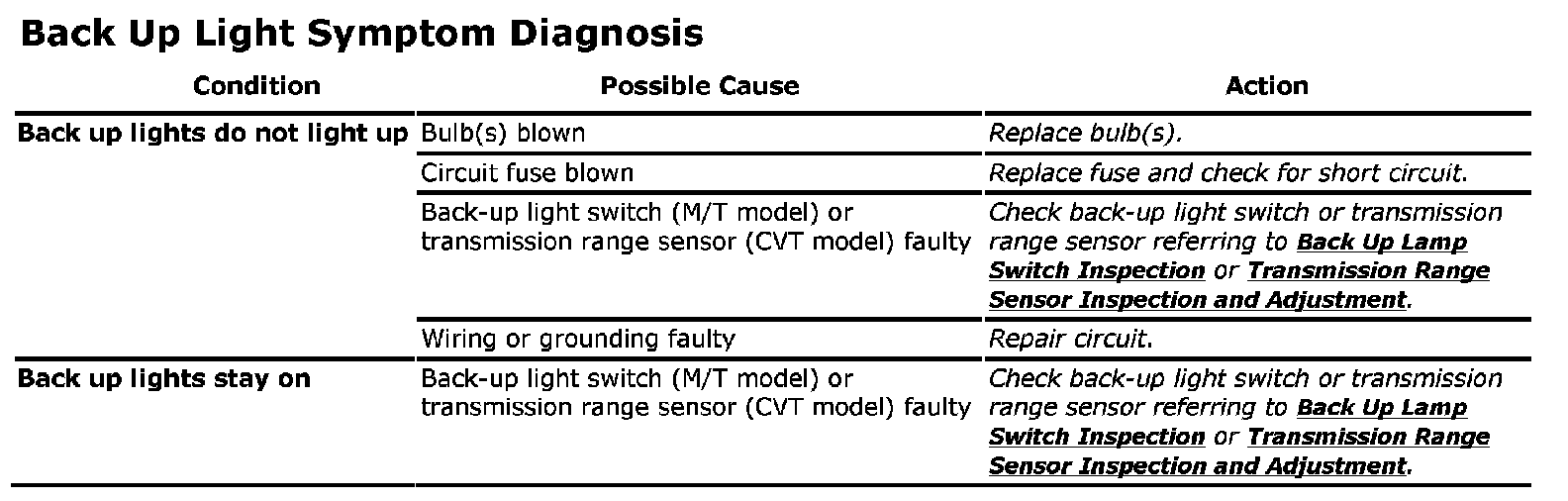 Back Up Light Symptom Diagnosis

| Condition | Possible Cause | Action |
|---|---|---|
| Back up lights do not light up | Bulb(s) blown | Replace bulb(s). |
| | Circuit fuse blown | Replace fuse and check for short circuit. |
| | Back-up light switch (M/T model) or transmission range sensor (CVT model) faulty | Check back-up light switch or transmission range sensor referring to Back Up Lamp Switch Inspection or Transmission Range Sensor Inspection and Adjustment. |
| | Wiring or grounding faulty | Repair circuit. |
| Back up lights stay on | Back-up light switch (M/T model) or transmission range sensor (CVT model) faulty | Check back-up light switch or transmission range sensor referring to Back Up Lamp Switch Inspection or Transmission Range Sensor Inspection and Adjustment. |